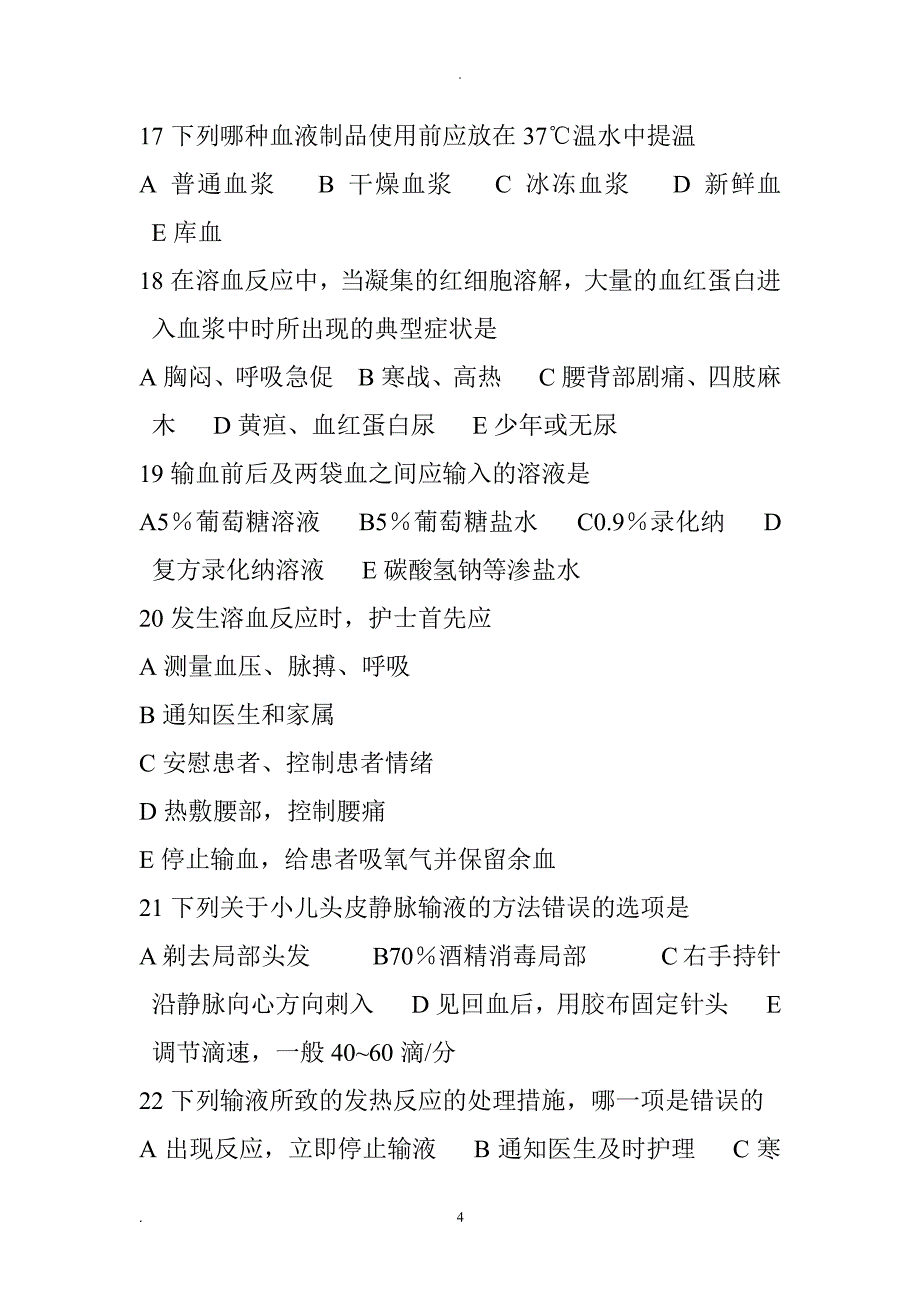 .

17 下列哪种血液制品使用前应放在 37℃温水中提温

A 普通血浆　B 干燥血浆　C 冰冻血浆　D 新鲜血　E 库血

18 在溶血反应中，当凝集的红细胞溶解，大量的血红蛋白进入血浆中时所出现的典型症状是

A 胸闷、呼吸急促　B 寒战、高热　C 腰背部剧痛、四肢麻木　D 黄疸、血红蛋白尿　E 少年或无尿

19 输血前后及两袋血之间应输入的溶液是

A5％葡萄糖溶液　B5％葡萄糖盐水　C0.9％录化纳　D 复方录化纳溶液　E 碳酸氢钠等渗盐水

20 发生溶血反应时，护士首先应

A 测量血压、脉搏、呼吸

B 通知医生和家属

C 安慰患者、控制患者情绪

D 热敷腰部，控制腰痛

E 停止输血，给患者吸氧气并保留余血

21 下列关于小儿头皮静脉输液的方法错误的选项是

A 剃去局部头发　B70％酒精消毒局部　C 右手持针沿静脉向心方向刺入　D 见回血后，用胶布固定针头　E 调节滴速，一般 40~60 滴/分

22 下列输液所致的发热反应的处理措施，哪一项是错误的

A 出现反应，立即停止输液　B 通知医生及时护理　C 寒

.　4